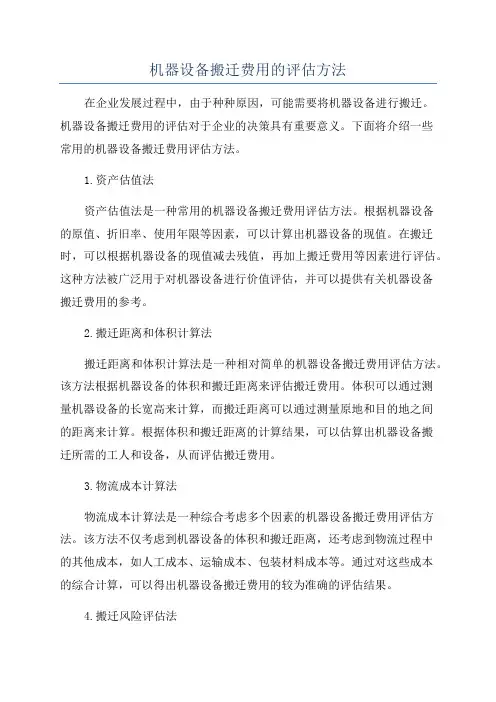 机器设备搬迁费用的评估方法

在企业发展过程中，由于种种原因，可能需要将机器设备进行搬迁。机器设备搬迁费用的评估对于企业的决策具有重要意义。下面将介绍一些常用的机器设备搬迁费用评估方法。

1.资产估值法

资产估值法是一种常用的机器设备搬迁费用评估方法。根据机器设备的原值、折旧率、使用年限等因素，可以计算出机器设备的现值。在搬迁时，可以根据机器设备的现值减去残值，再加上搬迁费用等因素进行评估。这种方法被广泛用于对机器设备进行价值评估，并可以提供有关机器设备搬迁费用的参考。

2.搬迁距离和体积计算法

搬迁距离和体积计算法是一种相对简单的机器设备搬迁费用评估方法。该方法根据机器设备的体积和搬迁距离来评估搬迁费用。体积可以通过测量机器设备的长宽高来计算，而搬迁距离可以通过测量原地和目的地之间的距离来计算。根据体积和搬迁距离的计算结果，可以估算出机器设备搬迁所需的工人和设备，从而评估搬迁费用。

3.物流成本计算法

物流成本计算法是一种综合考虑多个因素的机器设备搬迁费用评估方法。该方法不仅考虑到机器设备的体积和搬迁距离，还考虑到物流过程中的其他成本，如人工成本、运输成本、包装材料成本等。通过对这些成本的综合计算，可以得出机器设备搬迁费用的较为准确的评估结果。

4.搬迁风险评估法